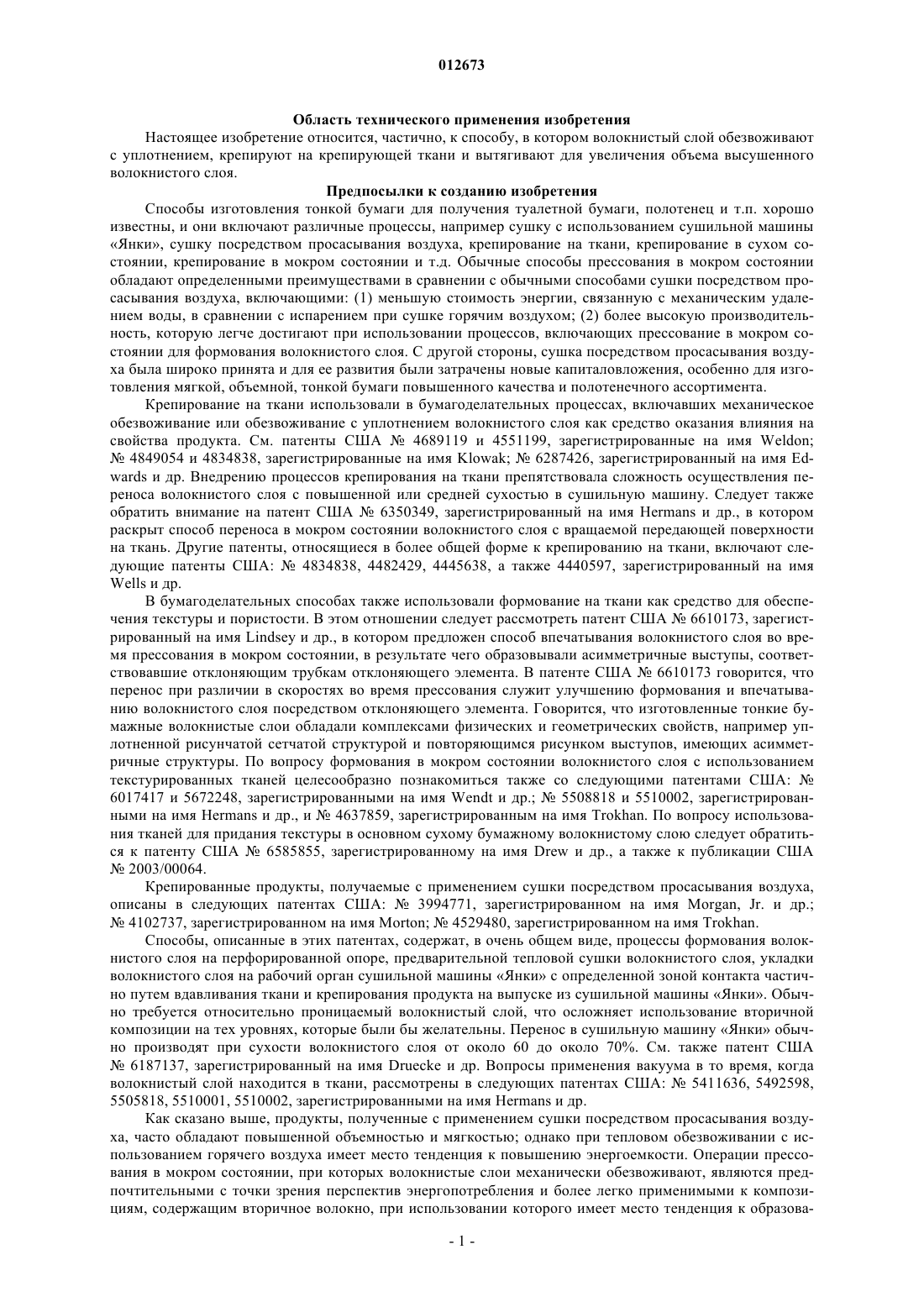 012673

Область технического применения изобретения

Настоящее изобретение относится, частично, к способу, в котором волокнистый слой обезвоживают с уплотнением, крепируют на крепирующей ткани и вытягивают для увеличения объема высушенного волокнистого слоя.

Предпосылки к созданию изобретения

Способы изготовления тонкой бумаги для получения туалетной бумаги, полотенец и т.п. хорошо известны, и они включают различные процессы, например сушку с использованием сушильной машины «Янки», сушку посредством просасывания воздуха, крепирование на ткани, крепирование в сухом состоянии, крепирование в мокром состоянии и т.д. Обычные способы прессования в мокром состоянии обладают определенными преимуществами в сравнении с обычными способами сушки посредством просасывания воздуха, включающими: (1) меньшую стоимость энергии, связанную с механическим удалением воды, в сравнении с испарением при сушке горячим воздухом; (2) более высокую производительность, которую легче достигают при использовании процессов, включающих прессование в мокром состоянии для формования волокнистого слоя. С другой стороны, сушка посредством просасывания воздуха была широко принята и для ее развития были затрачены новые капиталовложения, особенно для изготовления мягкой, объемной, тонкой бумаги повышенного качества и полотенечного ассортимента.

Крепирование на ткани использовали в бумагоделательных процессах, включавших механическое обезвоживание или обезвоживание с уплотнением волокнистого слоя как средство оказания влияния на свойства продукта. См. патенты США № 4689119 и 4551199, зарегистрированные на имя Weldon; № 4849054 и 4834838, зарегистрированные на имя Klowak; № 6287426, зарегистрированный на имя Edwards и др. Внедрению процессов крепирования на ткани препятствовала сложность осуществления переноса волокнистого слоя с повышенной или средней сухостью в сушильную машину. Следует также обратить внимание на патент США № 6350349, зарегистрированный на имя Hermans и др., в котором раскрыт способ переноса в мокром состоянии волокнистого слоя с вращаемой передающей поверхности на ткань. Другие патенты, относящиеся в более общей форме к крепированию на ткани, включают следующие патенты США: № 4834838, 4482429, 4445638, а также 4440597, зарегистрированный на имя Wells и др.

В бумагоделательных способах также использовали формование на ткани как средство для обеспечения текстуры и пористости. В этом отношении следует рассмотреть патент США № 6610173, зарегистрированный на имя Lindsey и др., в котором предложен способ впечатывания волокнистого слоя во время прессования в мокром состоянии, в результате чего образовывали асимметричные выступы, соответствовавшие отклоняющим трубкам отклоняющего элемента. В патенте США № 6610173 говорится, что перенос при различии в скоростях во время прессования служит улучшению формования и впечатыванию волокнистого слоя посредством отклоняющего элемента. Говорится, что изготовленные тонкие бумажные волокнистые слои обладали комплексами физических и геометрических свойств, например уплотненной рисунчатой сетчатой структурой и повторяющимся рисунком выступов, имеющих асимметричные структуры. По вопросу формования в мокром состоянии волокнистого слоя с использованием текстурированных тканей целесообразно познакомиться также со следующими патентами США: № 6017417 и 5672248, зарегистрированными на имя Wendt и др.; № 5508818 и 5510002, зарегистрированными на имя Hermans и др., и № 4637859, зарегистрированным на имя Trokhan. По вопросу использования тканей для придания текстуры в основном сухому бумажному волокнистому слою следует обратиться к патенту США № 6585855, зарегистрированному на имя Drew и др., а также к публикации США № 2003/00064.

Крепированные продукты, получаемые с применением сушки посредством просасывания воздуха, описаны в следующих патентах США: № 3994771, зарегистрированном на имя Morgan, Jr. и др.; № 4102737, зарегистрированном на имя Morton; № 4529480, зарегистрированном на имя Trokhan.

Способы, описанные в этих патентах, содержат, в очень общем виде, процессы формования волокнистого слоя на перфорированной опоре, предварительной тепловой сушки волокнистого слоя, укладки волокнистого слоя на рабочий орган сушильной машины «Янки» с определенной зоной контакта частично путем вдавливания ткани и крепирования продукта на выпуске из сушильной машины «Янки». Обычно требуется относительно проницаемый волокнистый слой, что осложняет использование вторичной композиции на тех уровнях, которые были бы желательны. Перенос в сушильную машину «Янки» обычно производят при сухости волокнистого слоя от около 60 до около 70%. См. также патент США № 6187137, зарегистрированный на имя Druecke и др. Вопросы применения вакуума в то время, когда волокнистый слой находится в ткани, рассмотрены в следующих патентах США: № 5411636, 5492598, 5505818, 5510001, 5510002, зарегистрированными на имя Hermans и др.

Как сказано выше, продукты, полученные с применением сушки посредством просасывания воздуха, часто обладают повышенной объемностью и мягкостью; однако при тепловом обезвоживании с использованием горячего воздуха имеет место тенденция к повышению энергоемкости. Операции прессования в мокром состоянии, при которых волокнистые слои механически обезвоживают, являются предпочтительными с точки зрения перспектив энергопотребления и более легко применимыми к композициям, содержащим вторичное волокно, при использовании которого имеет место тенденция к образова-

- 1 -